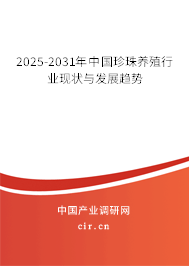 2025-2031年中国珍珠养殖行业现状与发展趋势

中国产业调研网

cir.cn